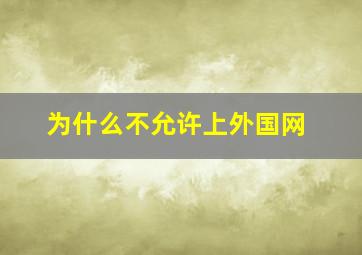 为什么不允许上外国网